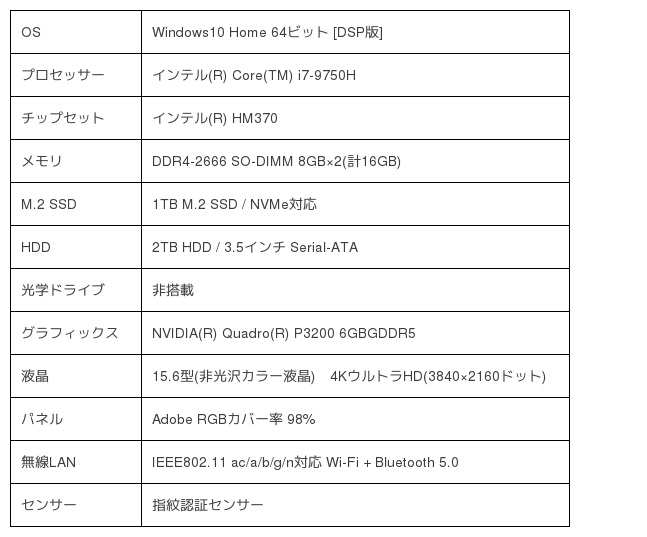 | OS | Windows10 Home 64ビット [DSP版] |
|---|---|
| プロセッサー | インテル(R) Core(TM) i7-9750H |
| チップセット | インテル(R) HM370 |
| メモリ | DDR4-2666 SO-DIMM 8GB×2(計16GB) |
| M.2 SSD | 1TB M.2 SSD / NVMe対応 |
| HDD | 2TB HDD / 3.5インチ Serial-ATA |
| 光学ドライブ | 非搭載 |
| グラフィックス | NVIDIA(R) Quadro(R) P3200 6GBGDDR5 |
| 液晶 | 15.6型(非光沢カラー液晶) 4KウルトラHD(3840×2160ドット) |
| パネル | Adobe RGBカバー率 98% |
| 無線LAN | IEEE802.11 ac/a/b/g/n対応 Wi-Fi + Bluetooth 5.0 |
| センサー | 指紋認証センサー |